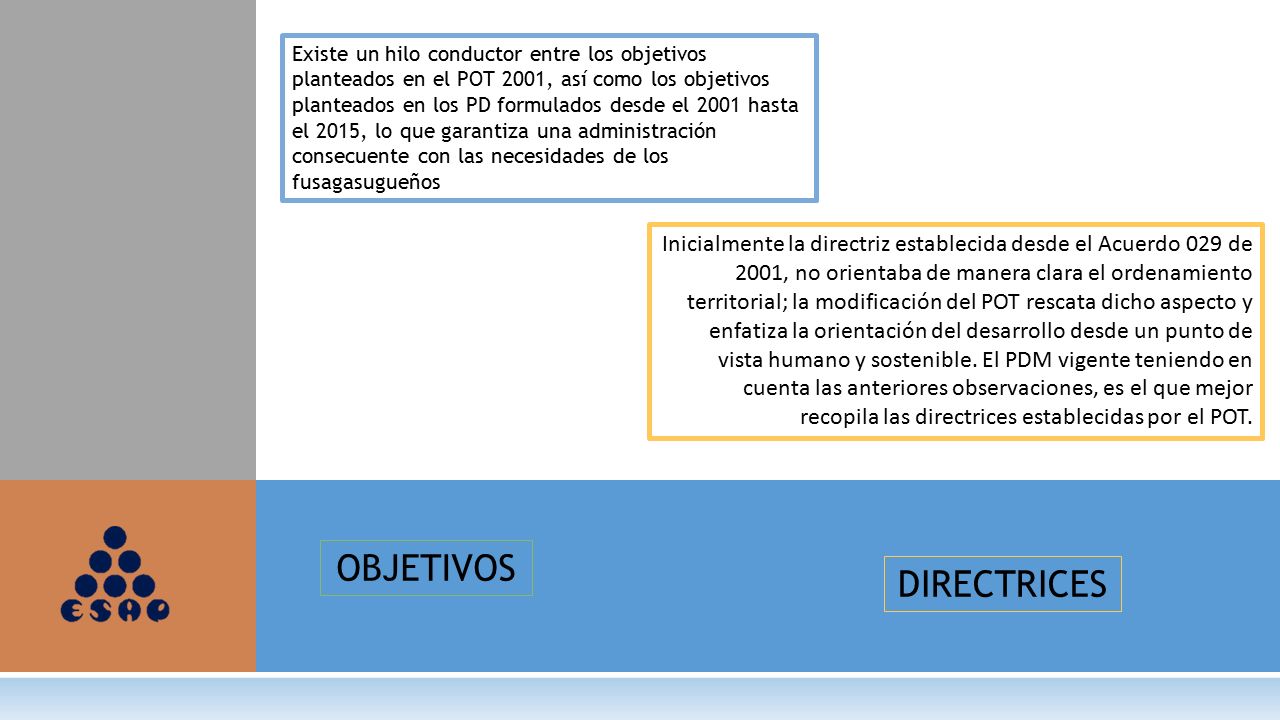 Existe un hilo conductor entre los objetivos planteados en el POT 2001, así como los objetivos planteados en los PD formulados desde el 2001 hasta el 2015, lo que garantiza una administración consecuente con las necesidades de los fusagasugueños

Inicialmente la directriz establecida desde el Acuerdo 029 de 2001, no orientaba de manera clara el ordenamiento territorial; la modificación del POT rescata dicho aspecto y enfatiza la orientación del desarrollo desde un punto de vista humano y sostenible. El PDM vigente teniendo en cuenta las anteriores observaciones, es el que mejor recopila las directrices establecidas por el POT.

ESAP

OBJETIVOS

DIRECTRICES